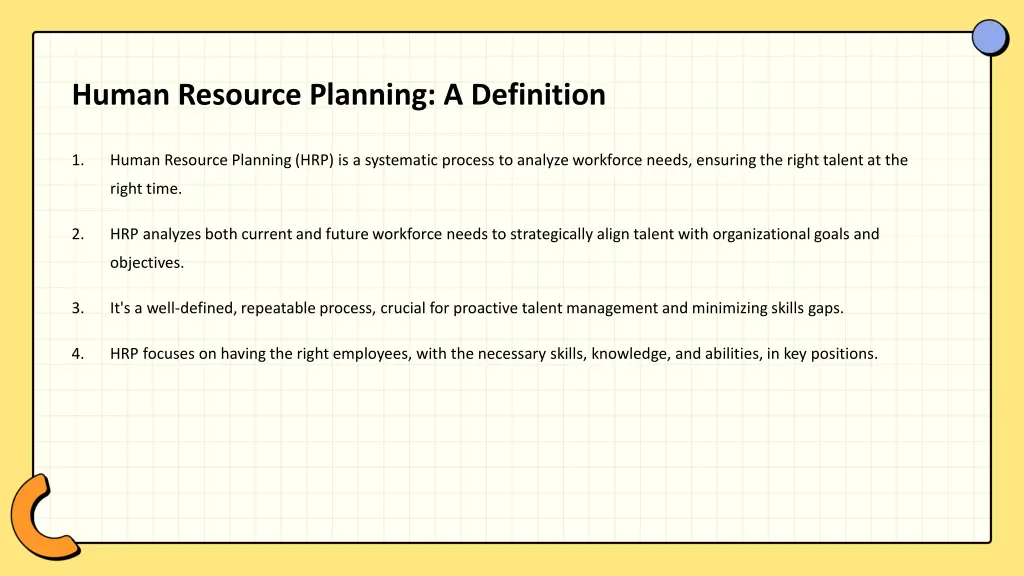 Human Resource Planning: A Definition

1. Human Resource Planning (HRP) is a systematic process to analyze workforce needs, ensuring the right talent at the right time.

2. HRP analyzes both current and future workforce needs to strategically align talent with organizational goals and objectives.

3. It's a well-defined, repeatable process, crucial for proactive talent management and minimizing skills gaps.

4. HRP focuses on having the right employees, with the necessary skills, knowledge, and abilities, in key positions.